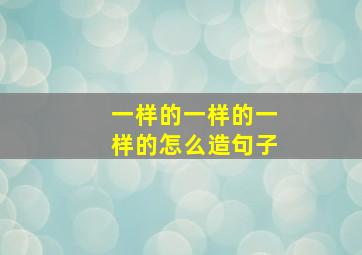 一样的一样的一样的怎么造句子